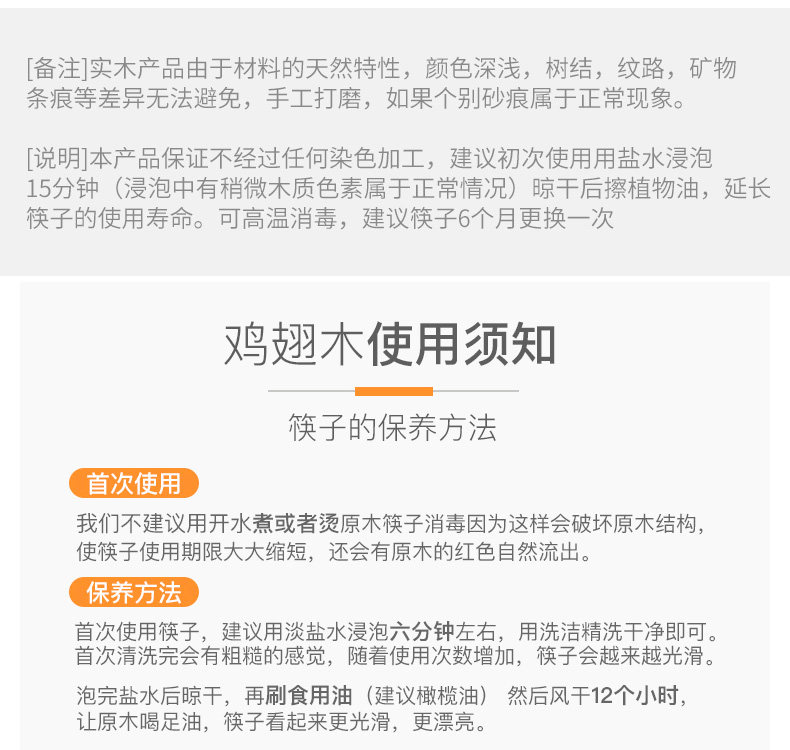 [备注]实木产品由于材料的天然特性，颜色深浅，树结，纹路，矿物条痕等差异无法避免，手工打磨，如果个别砂痕属于正常现象。

[说明]本产品保证不经过任何染色加工，建议初次使用用盐水浸泡15分钟（浸泡中有稍微木质色素属于正常情况）晾干后擦植物油，延长筷子的使用寿命。可高温消毒，建议筷子6个月更换一次

鸡翅木使用须知

筷子的保养方法

首次使用

我们不建议用开水煮或者烫原木筷子消毒因为这样会破坏原木结构，使筷子使用期限大大缩短，还会有原木的红色自然流出。

保养方法

首次使用筷子，建议用淡盐水浸泡六分钟左右，用洗洁精洗干净即可。首次清洗完会有粗糙的感觉，随着使用次数增加，筷子会越来越光滑。

泡完盐水后晾干，再刷食用油（建议橄榄油） 然后风干12个小时，让原木喝足油，筷子看起来更光滑，更漂亮。